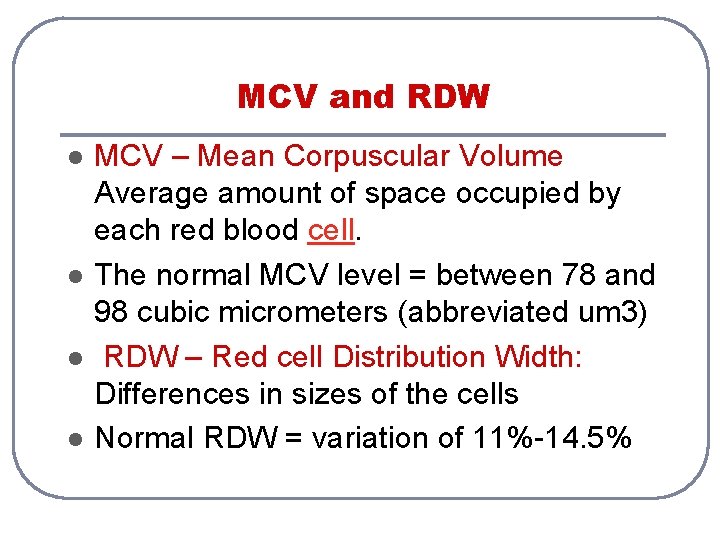 MCV and RDW

- MCV – Mean Corpuscular Volume Average amount of space occupied by each red blood cell.
- The normal MCV level = between 78 and 98 cubic micrometers (abbreviated um3)
- RDW – Red cell Distribution Width: Differences in sizes of the cells
- Normal RDW = variation of 11%-14.5%